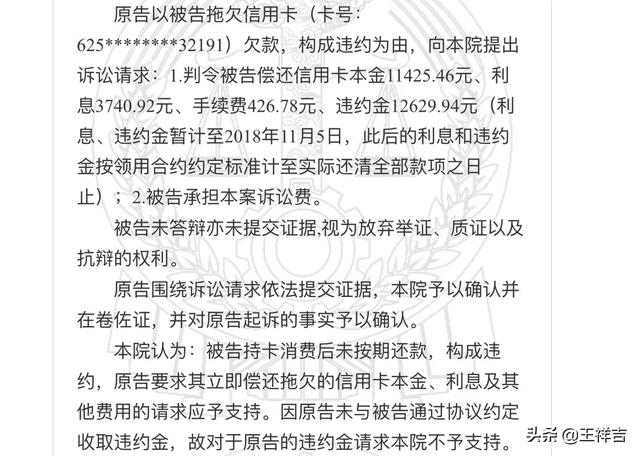 原告以被告拖欠信用卡（卡号：625********32191）欠款，构成违约为由，向本院提出诉讼请求：1.判令被告偿还信用卡本金11425.46元、利息3740.92元、手续费426.78元、违约金12629.94元（利息、违约金暂计至2018年11月5日，此后的利息和违约金按领用合约约定标准计至实际还清全部款项之日止）；2.被告承担本案诉讼费。

被告未答辩亦未提交证据,视为放弃举证、质证以及抗辩的权利。

原告围绕诉讼请求依法提交证据，本院予以确认并在卷佐证，并对原告起诉的事实予以确认。

本院认为：被告持卡消费后未按期还款，构成违约，原告要求其立即偿还拖欠的信用卡本金、利息及其他费用的请求应予支持。因原告未与被告通过协议约定收取违约金，故对于原告的违约金请求本院不予支持。

头条 @王祥吉